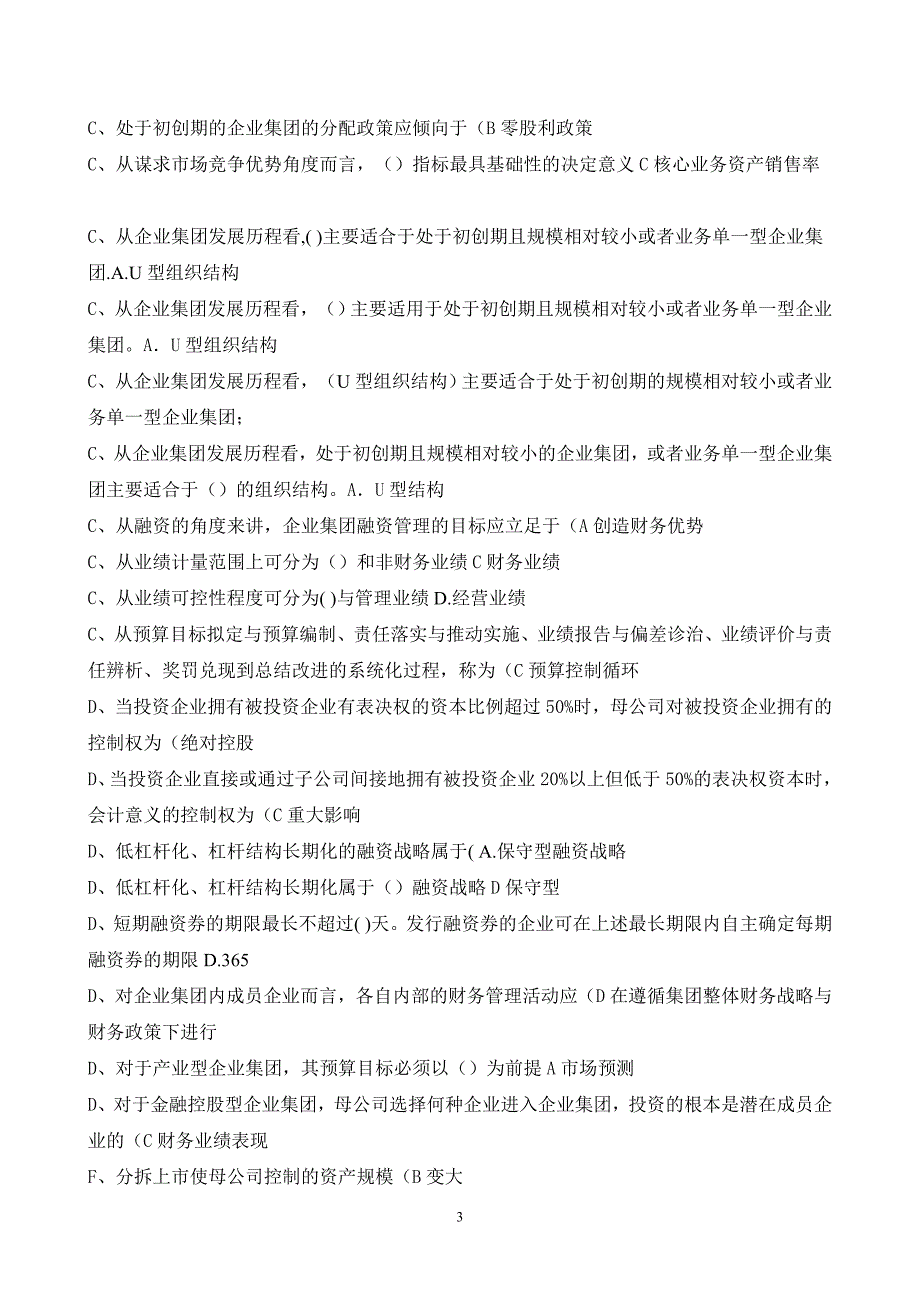 C、处于初创期的企业集团的分配政策应倾向于（B 零股利政策

C、从谋求市场竞争优势角度而言，（）指标最具基础性的决定意义 C 核心业务资产销售率

C、从企业集团发展历程看,( )主要适合于处于初创期且规模相对较小或者业务单一型企业集团.A.U 型组织结构

C、从企业集团发展历程看，（）主要适用于处于初创期且规模相对较小或者业务单一型企业集团。A．U 型组织结构

C、从企业集团发展历程看，（U 型组织结构）主要适合于处于初创期的规模相对较小或者业务单一型企业集团；

C、从企业集团发展历程看，处于初创期且规模相对较小的企业集团，或者业务单一型企业集团主要适合于（）的组织结构。A．U 型结构

C、从融资的角度来讲，企业集团融资管理的目标应立足于（A 创造财务优势

C、从业绩计量范围上可分为（）和非财务业绩 C 财务业绩

C、从业绩可控性程度可分为( )与管理业绩 D.经营业绩

C、从预算目标拟定与预算编制、责任落实与推动实施、业绩报告与偏差诊治、业绩评价与责任辨析、奖罚兑现到总结改进的系统化过程，称为（C 预算控制循环

D、当投资企业拥有被投资企业有表决权的资本比例超过 50%时，母公司对被投资企业拥有的控制权为（绝对控股

D、当投资企业直接或通过子公司间接地拥有被投资企业 20%以上但低于 50%的表决权资本时，会计意义的控制权为（C 重大影响

D、低杠杆化、杠杆结构长期化的融资战略属于( A.保守型融资战略

D、低杠杆化、杠杆结构长期化属于（）融资战略 D 保守型

D、短期融资券的期限最长不超过( )天。发行融资券的企业可在上述最长期限内自主确定每期融资券的期限 D.365

D、对企业集团内成员企业而言，各自内部的财务管理活动应（D 在遵循集团整体财务战略与财务政策下进行

D、对于产业型企业集团，其预算目标必须以（）为前提 A 市场预测

D、对于金融控股型企业集团，母公司选择何种企业进入企业集团，投资的根本是潜在成员企业的（C 财务业绩表现

F、分拆上市使母公司控制的资产规模（B 变大

3